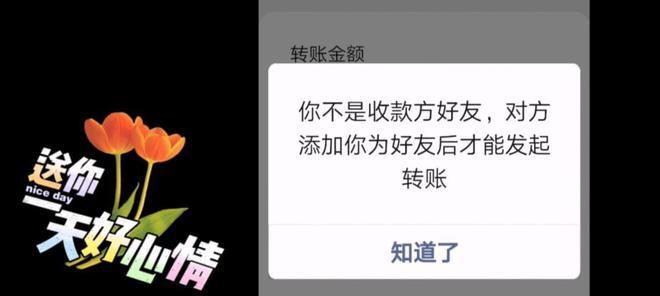 送你
nice day
一天好心情

转账金额

你不是收款方好友，对方添加你为好友后才能发起转账

知道了